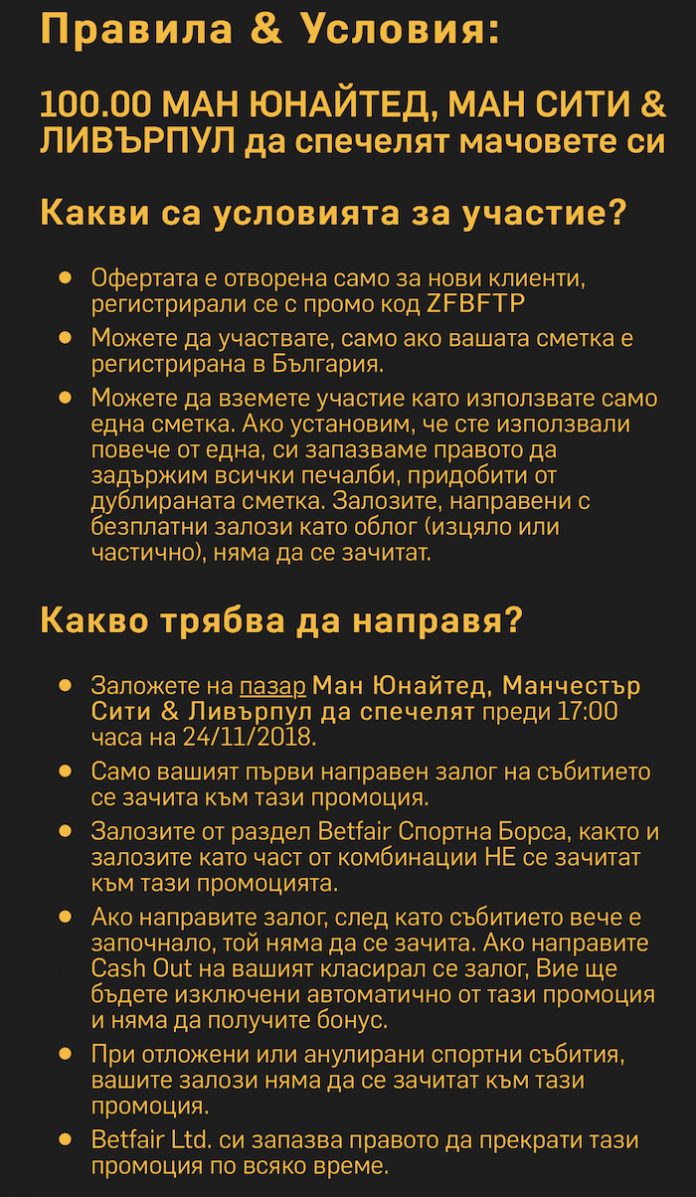 Правила & Условия:

100.00 МАН ЮНАЙТЕД, МАН СИТИ & ЛИВЪРПУЛ да спечелят мачовете си

Какви са условията за участие?

- Офертата е отворена само за нови клиенти, регистрирали се с промо код ZFBFTP
- Можете да участвате, само ако вашата сметка е регистрирана в България.
- Можете да вземете участие като използвате само една сметка. Ако установим, че сте използвали повече от една, си запазваме правото да задържим всички печалби, придобити от дублираната сметка. Залозите, направени с безплатни залози като облог (изцяло или частично), няма да се зачитат.

Какво трябва да направя?

- Заложете на пазар Ман Юнайтед, Манчестър Сити & Ливърпул да спечелят преди 17:00 часа на 24/11/2018.
- Само вашият първи направен залог на събитието се зачита към тази промоция.
- Залозите от раздел Betfair Спортна Борса, както и залозите като част от комбинации НЕ се зачитат към тази промоцията.
- Ако направите залог, след като събитието вече е започнало, той няма да се зачита. Ако направите Cash Out на вашият класирал се залог, Вие ще бъдете изключени автоматично от тази промоция и няма да получите бонус.
- При отложени или анулирани спортни събития, вашите залози няма да се зачитат към тази промоция.
- Betfair Ltd. си запазва правото да прекрати тази промоция по всяко време.